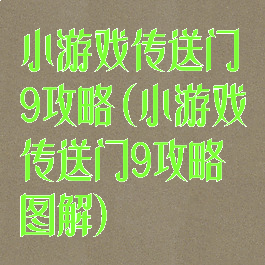 小游戏传送门9攻略（小游戏传送门9攻略图解）